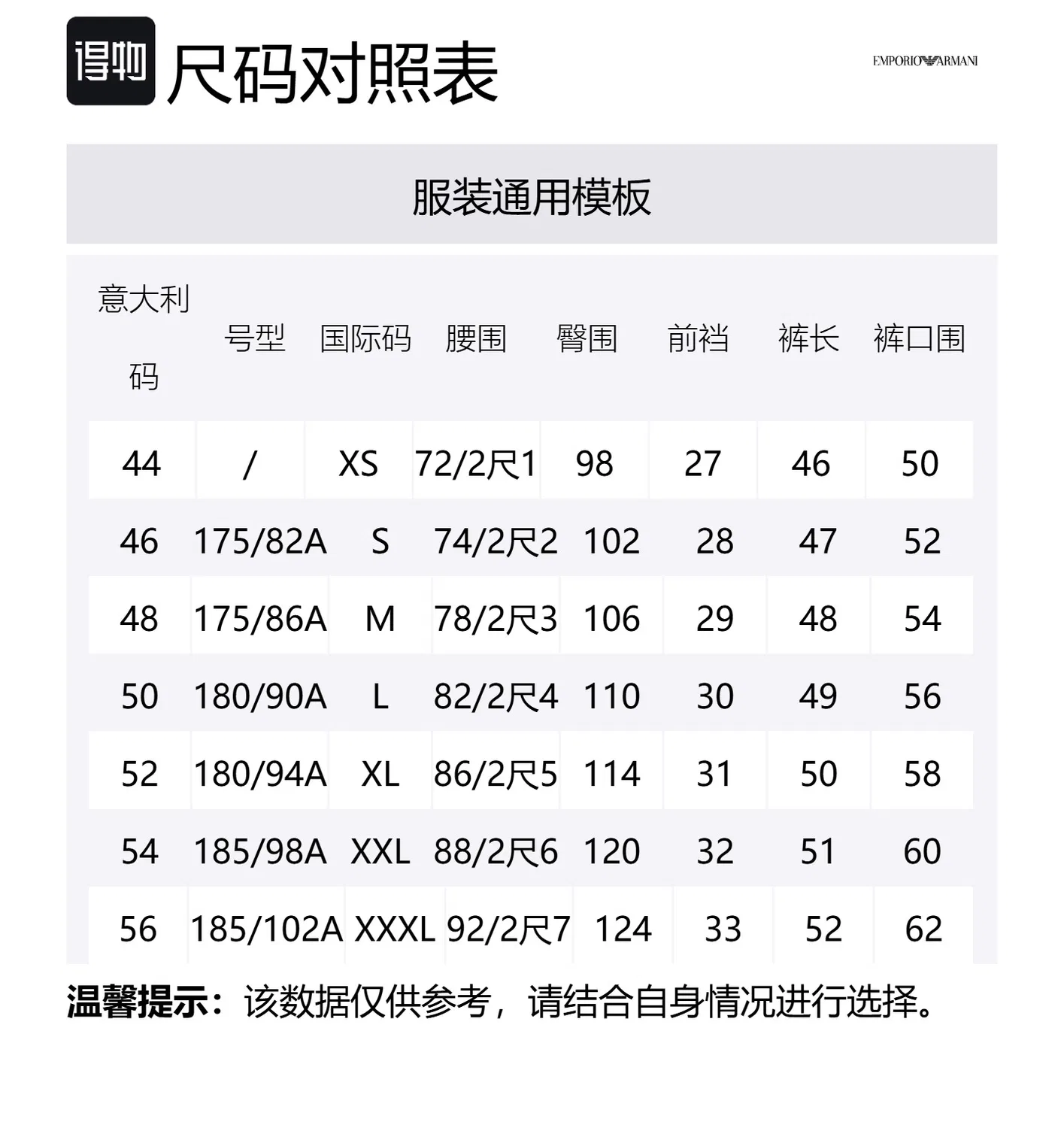 得物 尺码对照表

EMPORIO ARMANI

服装通用模板

| 意大利码 | 号型 | 国际码 | 腰围 | 臀围 | 前裆 | 裤长 | 裤口围 |
|---|---|---|---|---|---|---|---|
| 44 | / | XS | 72/2尺1 | 98 | 27 | 46 | 50 |
| 46 | 175/82A | S | 74/2尺2 | 102 | 28 | 47 | 52 |
| 48 | 175/86A | M | 78/2尺3 | 106 | 29 | 48 | 54 |
| 50 | 180/90A | L | 82/2尺4 | 110 | 30 | 49 | 56 |
| 52 | 180/94A | XL | 86/2尺5 | 114 | 31 | 50 | 58 |
| 54 | 185/98A | XXL | 88/2尺6 | 120 | 32 | 51 | 60 |
| 56 | 185/102A | XXXL | 92/2尺7 | 124 | 33 | 52 | 62 |

温馨提示：该数据仅供参考，请结合自身情况进行选择。